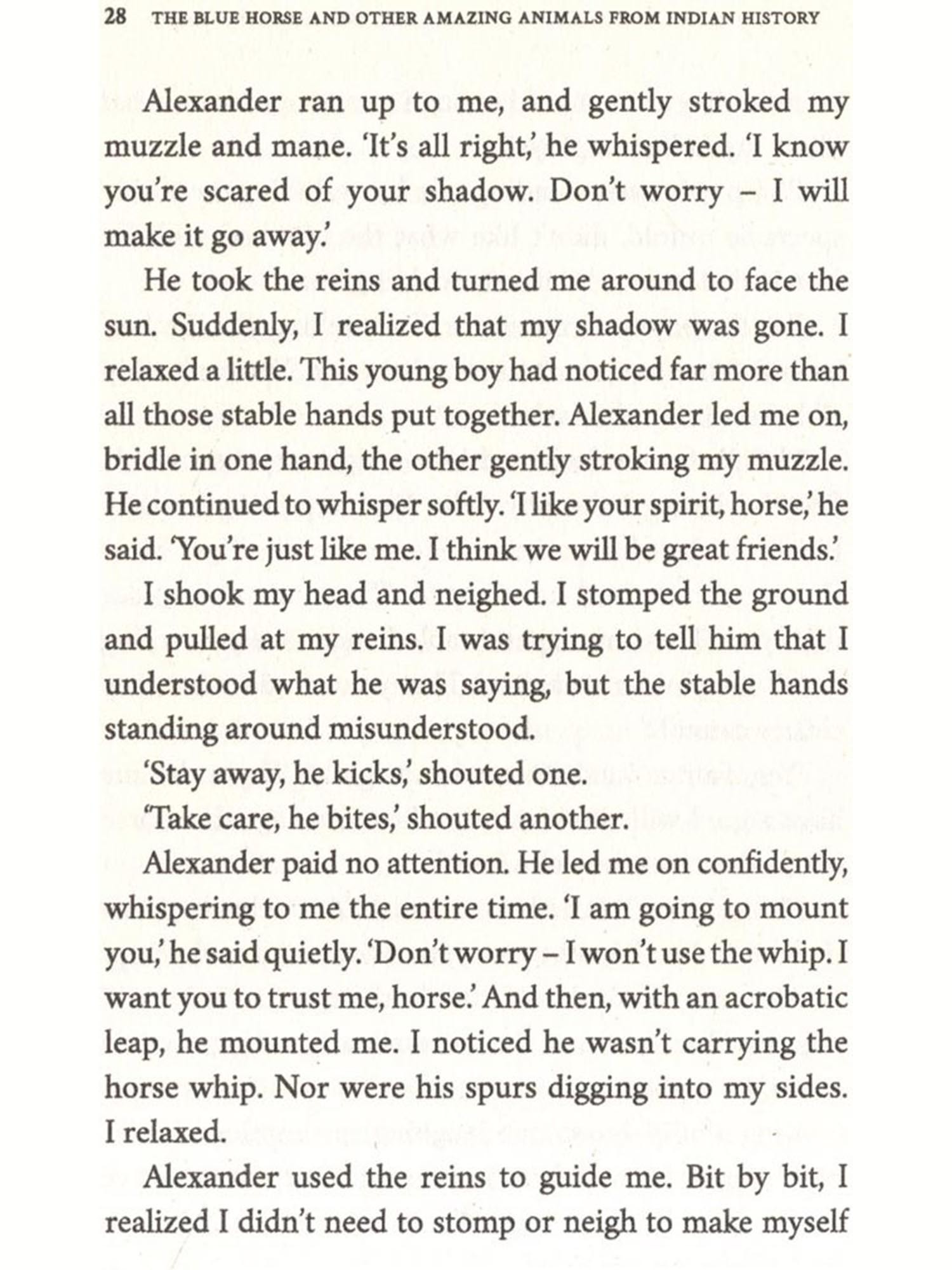 28 THE BLUE HORSE AND OTHER AMAZING ANIMALS FROM INDIAN HISTORY

Alexander ran up to me, and gently stroked my muzzle and mane. 'It's all right,' he whispered. 'I know you're scared of your shadow. Don't worry – I will make it go away.'

He took the reins and turned me around to face the sun. Suddenly, I realized that my shadow was gone. I relaxed a little. This young boy had noticed far more than all those stable hands put together. Alexander led me on, bridle in one hand, the other gently stroking my muzzle. He continued to whisper softly. 'I like your spirit, horse,' he said. 'You're just like me. I think we will be great friends.'

I shook my head and neighed. I stomped the ground and pulled at my reins. I was trying to tell him that I understood what he was saying, but the stable hands standing around misunderstood.

'Stay away, he kicks,' shouted one.

'Take care, he bites,' shouted another.

Alexander paid no attention. He led me on confidently, whispering to me the entire time. 'I am going to mount you,' he said quietly. 'Don't worry – I won't use the whip. I want you to trust me, horse.' And then, with an acrobatic leap, he mounted me. I noticed he wasn't carrying the horse whip. Nor were his spurs digging into my sides. I relaxed.

Alexander used the reins to guide me. Bit by bit, I realized I didn't need to stomp or neigh to make myself